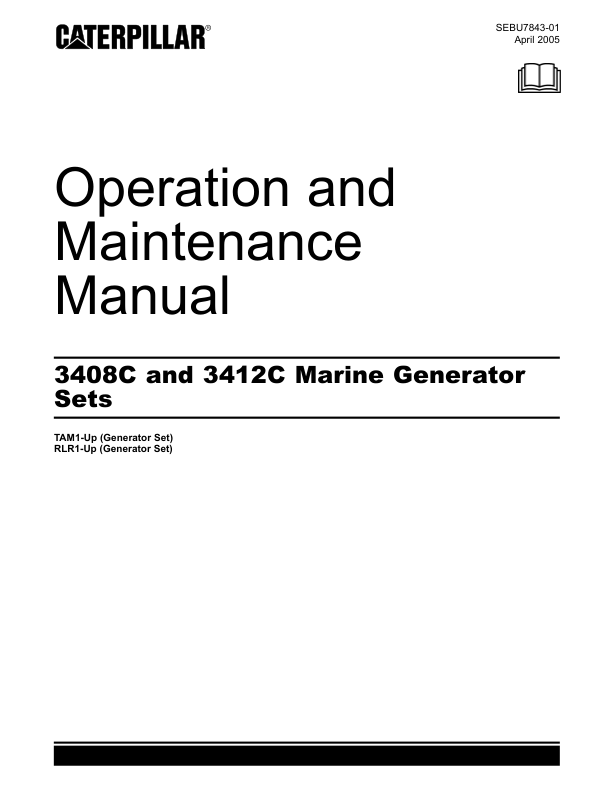 CATERPILLAR®

SEBU7843-01
April 2005

Operation and Maintenance Manual

3408C and 3412C Marine Generator Sets

TAM1-Up (Generator Set)
RLR1-Up (Generator Set)